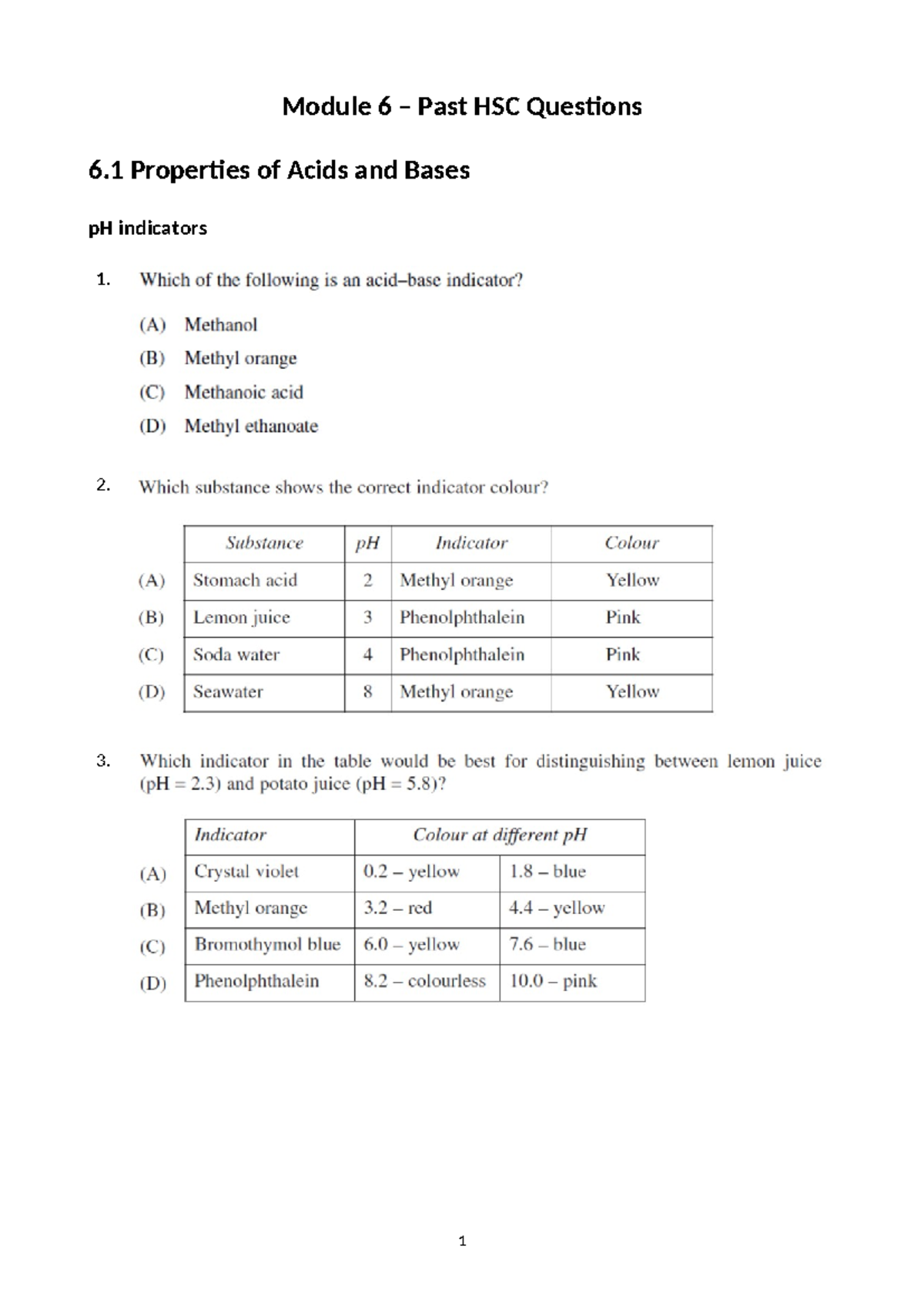 Module 6 – Past HSC Questions

6.1 Properties of Acids and Bases

pH indicators

1. Which of the following is an acid–base indicator?

(A) Methanol
(B) Methyl orange
(C) Methanoic acid
(D) Methyl ethanoate

2. Which substance shows the correct indicator colour?

| | Substance | pH | Indicator | Colour |
|---|---|---|---|---|
| (A) | Stomach acid | 2 | Methyl orange | Yellow |
| (B) | Lemon juice | 3 | Phenolphthalein | Pink |
| (C) | Soda water | 4 | Phenolphthalein | Pink |
| (D) | Seawater | 8 | Methyl orange | Yellow |

3. Which indicator in the table would be best for distinguishing between lemon juice (pH = 2.3) and potato juice (pH = 5.8)?

| | Indicator | Colour at different pH | |
|---|---|---|---|
| (A) | Crystal violet | 0.2 – yellow | 1.8 – blue |
| (B) | Methyl orange | 3.2 – red | 4.4 – yellow |
| (C) | Bromothymol blue | 6.0 – yellow | 7.6 – blue |
| (D) | Phenolphthalein | 8.2 – colourless | 10.0 – pink |

1